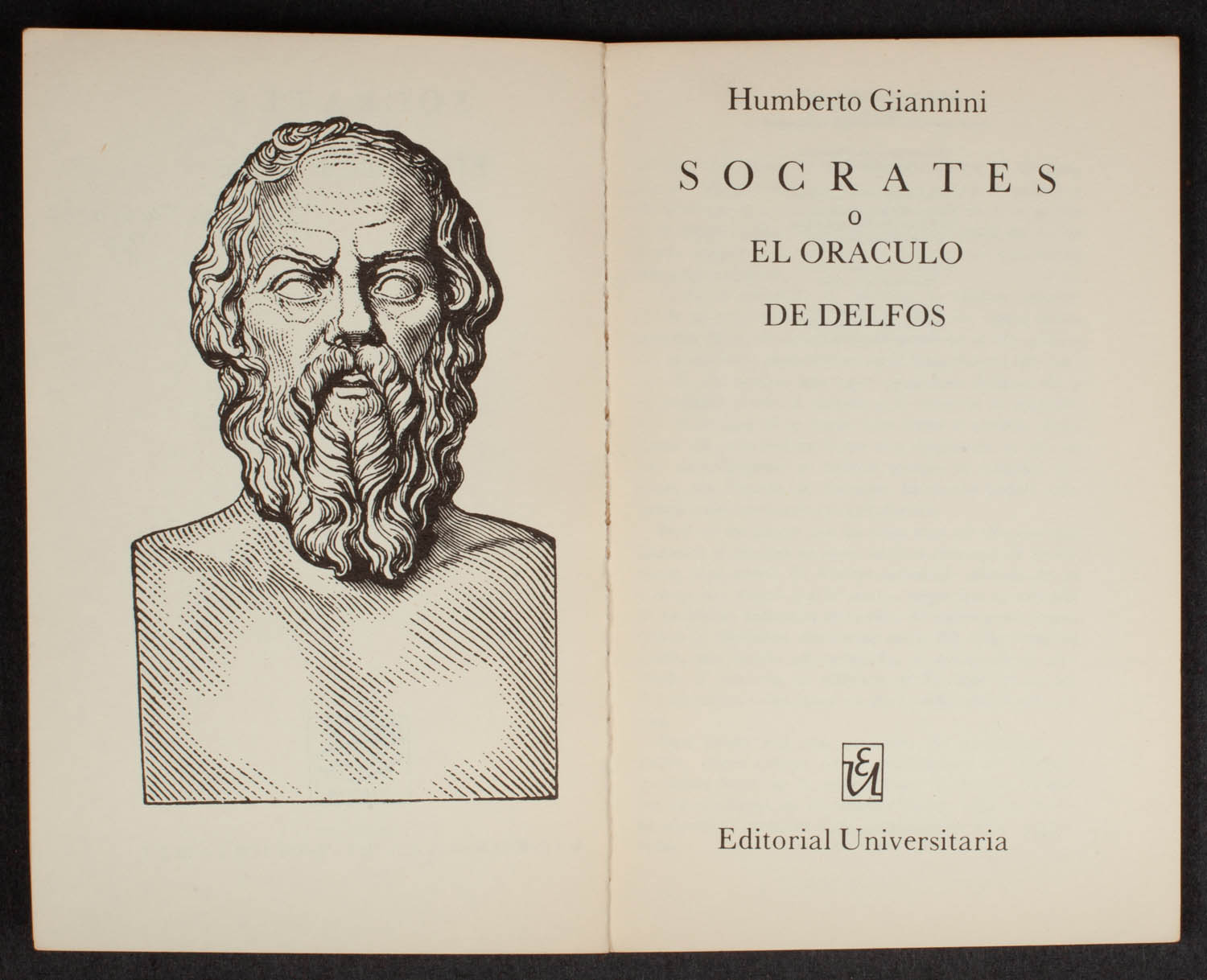 Humberto Giannini

SOCRATES
O
EL ORACULO
DE DELFOS

EU

Editorial Universitaria